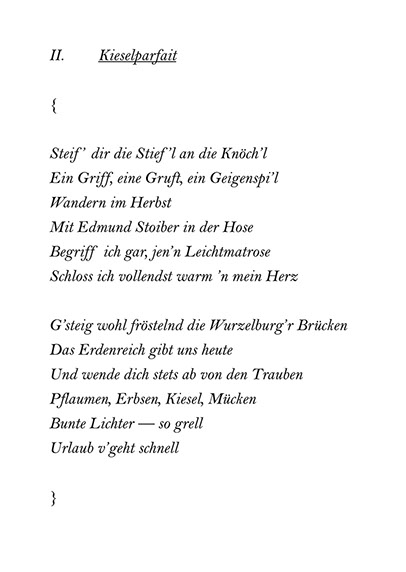 II. Kieselparfait

{

Steif' dir die Stief'l an die Knöch'l
Ein Griff, eine Gruft, ein Geigenspi'l
Wandern im Herbst
Mit Edmund Stoiber in der Hose
Begriff ich gar, jen'n Leichtmatrose
Schloss ich vollendst warm 'n mein Herz

G'steig wohl fröstelnd die Wurzelburg'r Brücken
Das Erdenreich gibt uns heute
Und wende dich stets ab von den Trauben
Pflaumen, Erbsen, Kiesel, Mücken
Bunte Lichter — so grell
Urlaub v'geht schnell

}